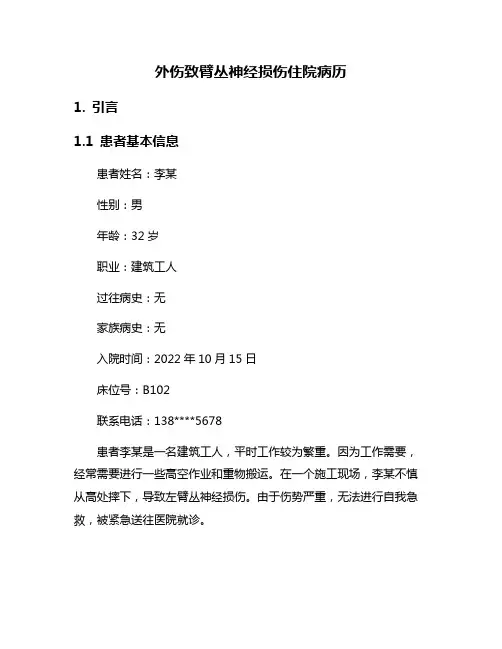 外伤致臂丛神经损伤住院病历

1. 引言

1.1 患者基本信息

患者姓名：李某

性别：男

年龄：32 岁

职业：建筑工人

过往病史：无

家族病史：无

入院时间：2022 年 10 月 15 日

床位号：B102

联系电话：138****5678

患者李某是一名建筑工人，平时工作较为繁重。因为工作需要，经常需要进行一些高空作业和重物搬运。在一个施工现场，李某不慎从高处摔下，导致左臂丛神经损伤。由于伤势严重，无法进行自我急救，被紧急送往医院就诊。